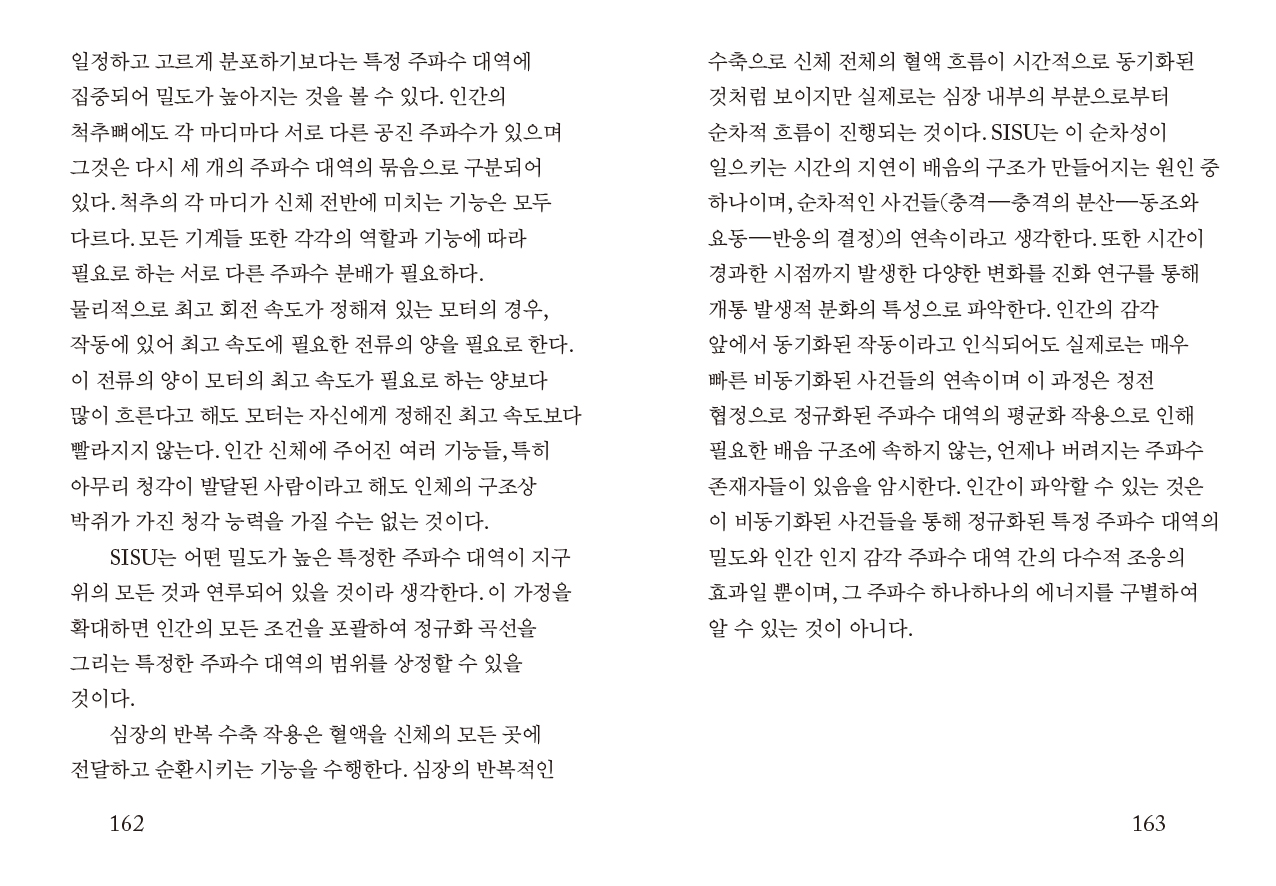 일정하고 고르게 분포하기보다는 특정 주파수 대역에 집중되어 밀도가 높아지는 것을 볼 수 있다. 인간의 척추뼈에도 각 마디마다 서로 다른 공진 주파수가 있으며 그것은 다시 세 개의 주파수 대역의 묶음으로 구분되어 있다. 척추의 각 마디가 신체 전반에 미치는 기능은 모두 다르다. 모든 기계들 또한 각각의 역할과 기능에 따라 필요로 하는 서로 다른 주파수 분배가 필요하다. 물리적으로 최고 회전 속도가 정해져 있는 모터의 경우, 작동에 있어 최고 속도에 필요한 전류의 양을 필요로 한다. 이 전류의 양이 모터의 최고 속도가 필요로 하는 양보다 많이 흐른다고 해도 모터는 자신에게 정해진 최고 속도보다 빨라지지 않는다. 인간 신체에 주어진 여러 기능들, 특히 아무리 청각이 발달된 사람이라고 해도 인체의 구조상 박쥐가 가진 청각 능력을 가질 수는 없는 것이다.

SISU는 어떤 밀도가 높은 특정한 주파수 대역이 지구 위의 모든 것과 연루되어 있을 것이라 생각한다. 이 가정을 확대하면 인간의 모든 조건을 포괄하여 정규화 곡선을 그리는 특정한 주파수 대역의 범위를 상정할 수 있을 것이다.

심장의 반복 수축 작용은 혈액을 신체의 모든 곳에 전달하고 순환시키는 기능을 수행한다. 심장의 반복적인

162

수축으로 신체 전체의 혈액 흐름이 시간적으로 동기화된 것처럼 보이지만 실제로는 심장 내부의 부분으로부터 순차적 흐름이 진행되는 것이다. SISU는 이 순차성이 일으키는 시간의 지연이 배음의 구조가 만들어지는 원인 중 하나이며, 순차적인 사건들(충격—충격의 분산—동조와 요동—반응의 결정)의 연속이라고 생각한다. 또한 시간이 경과한 시점까지 발생한 다양한 변화를 진화 연구를 통해 개통 발생적 분화의 특성으로 파악한다. 인간의 감각 앞에서 동기화된 작동이라고 인식되어도 실제로는 매우 빠른 비동기화된 사건들의 연속이며 이 과정은 정전 협정으로 정규화된 주파수 대역의 평균화 작용으로 인해 필요한 배음 구조에 속하지 않는, 언제나 버려지는 주파수 존재자들이 있음을 암시한다. 인간이 파악할 수 있는 것은 이 비동기화된 사건들을 통해 정규화된 특정 주파수 대역의 밀도와 인간 인지 감각 주파수 대역 간의 다수적 조응의 효과일 뿐이며, 그 주파수 하나하나의 에너지를 구별하여 알 수 있는 것이 아니다.

163